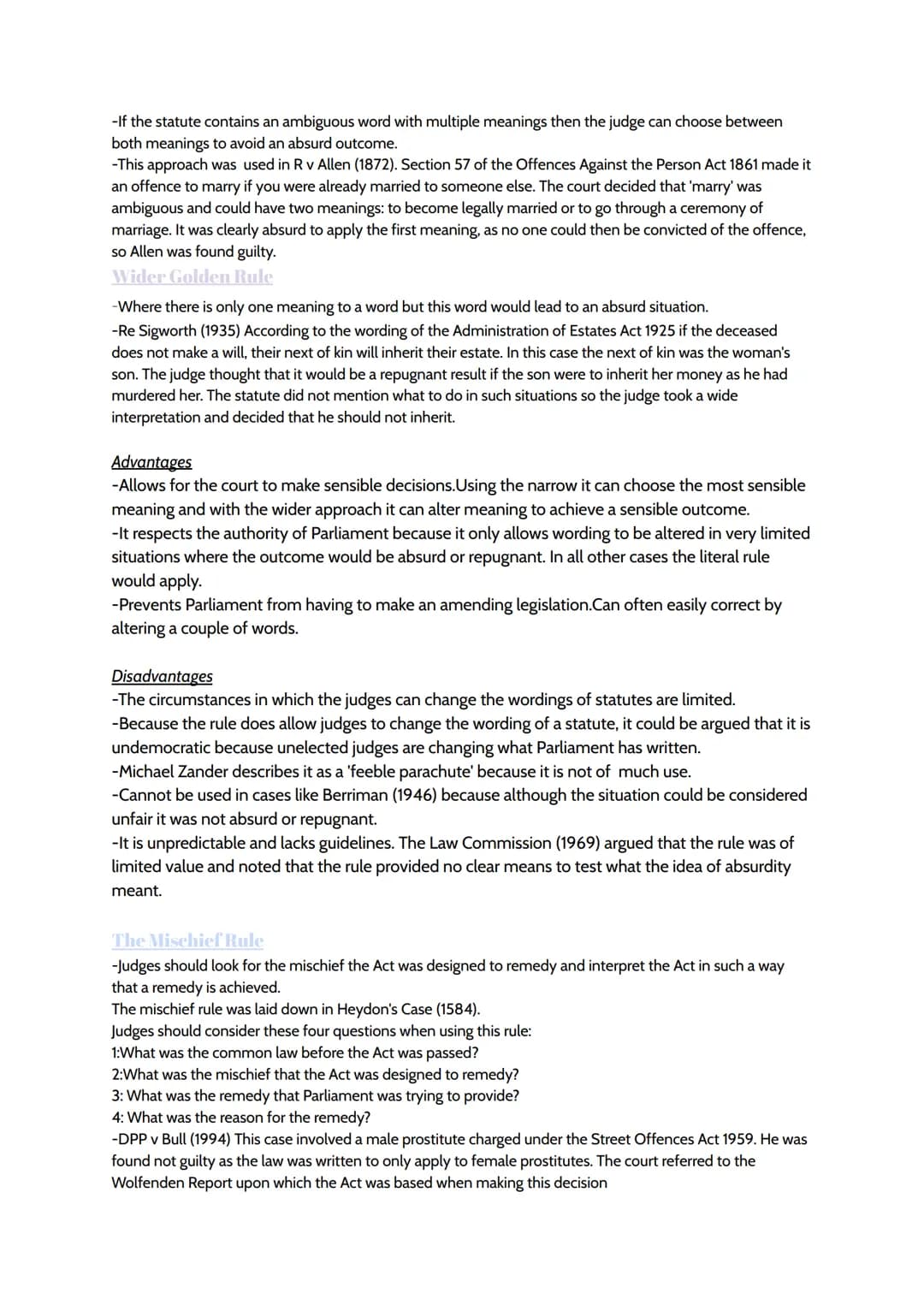 -If the statute contains an ambiguous word with multiple meanings then the judge can choose between both meanings to avoid an absurd outcome.
-This approach was used in R v Allen (1872). Section 57 of the Offences Against the Person Act 1861 made it an offence to marry if you were already married to someone else. The court decided that 'marry' was ambiguous and could have two meanings: to become legally married or to go through a ceremony of marriage. It was clearly absurd to apply the first meaning, as no one could then be convicted of the offence, so Allen was found guilty.

Wider Golden Rule

-Where there is only one meaning to a word but this word would lead to an absurd situation.
-Re Sigworth (1935) According to the wording of the Administration of Estates Act 1925 if the deceased does not make a will, their next of kin will inherit their estate. In this case the next of kin was the woman's son. The judge thought that it would be a repugnant result if the son were to inherit her money as he had murdered her. The statute did not mention what to do in such situations so the judge took a wide interpretation and decided that he should not inherit.

Advantages
-Allows for the court to make sensible decisions.Using the narrow it can choose the most sensible meaning and with the wider approach it can alter meaning to achieve a sensible outcome.
-It respects the authority of Parliament because it only allows wording to be altered in very limited situations where the outcome would be absurd or repugnant. In all other cases the literal rule would apply.
-Prevents Parliament from having to make an amending legislation.Can often easily correct by altering a couple of words.

Disadvantages
-The circumstances in which the judges can change the wordings of statutes are limited.
-Because the rule does allow judges to change the wording of a statute, it could be argued that it is undemocratic because unelected judges are changing what Parliament has written.
-Michael Zander describes it as a 'feeble parachute' because it is not of much use.
-Cannot be used in cases like Berriman (1946) because although the situation could be considered unfair it was not absurd or repugnant.
-It is unpredictable and lacks guidelines. The Law Commission (1969) argued that the rule was of limited value and noted that the rule provided no clear means to test what the idea of absurdity meant.

The Mischief Rule
-Judges should look for the mischief the Act was designed to remedy and interpret the Act in such a way that a remedy is achieved.
The mischief rule was laid down in Heydon's Case (1584).
Judges should consider these four questions when using this rule:
1:What was the common law before the Act was passed?
2:What was the mischief that the Act was designed to remedy?
3: What was the remedy that Parliament was trying to provide?
4: What was the reason for the remedy?
-DPP v Bull (1994) This case involved a male prostitute charged under the Street Offences Act 1959. He was found not guilty as the law was written to only apply to female prostitutes. The court referred to the Wolfenden Report upon which the Act was based when making this decision